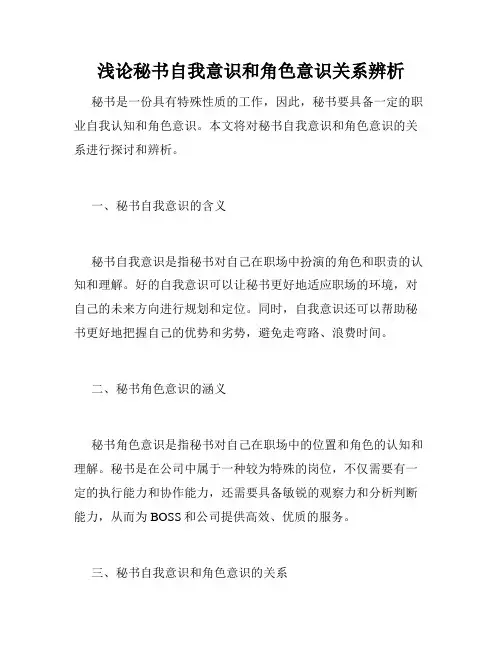 浅论秘书自我意识和角色意识关系辨析

秘书是一份具有特殊性质的工作，因此，秘书要具备一定的职业自我认知和角色意识。本文将对秘书自我意识和角色意识的关系进行探讨和辨析。

一、秘书自我意识的含义

秘书自我意识是指秘书对自己在职场中扮演的角色和职责的认知和理解。好的自我意识可以让秘书更好地适应职场的环境，对自己的未来方向进行规划和定位。同时，自我意识还可以帮助秘书更好地把握自己的优势和劣势，避免走弯路、浪费时间。

二、秘书角色意识的涵义

秘书角色意识是指秘书对自己在职场中的位置和角色的认知和理解。秘书是在公司中属于一种较为特殊的岗位，不仅需要有一定的执行能力和协作能力，还需要具备敏锐的观察力和分析判断能力，从而为BOSS和公司提供高效、优质的服务。

三、秘书自我意识和角色意识的关系